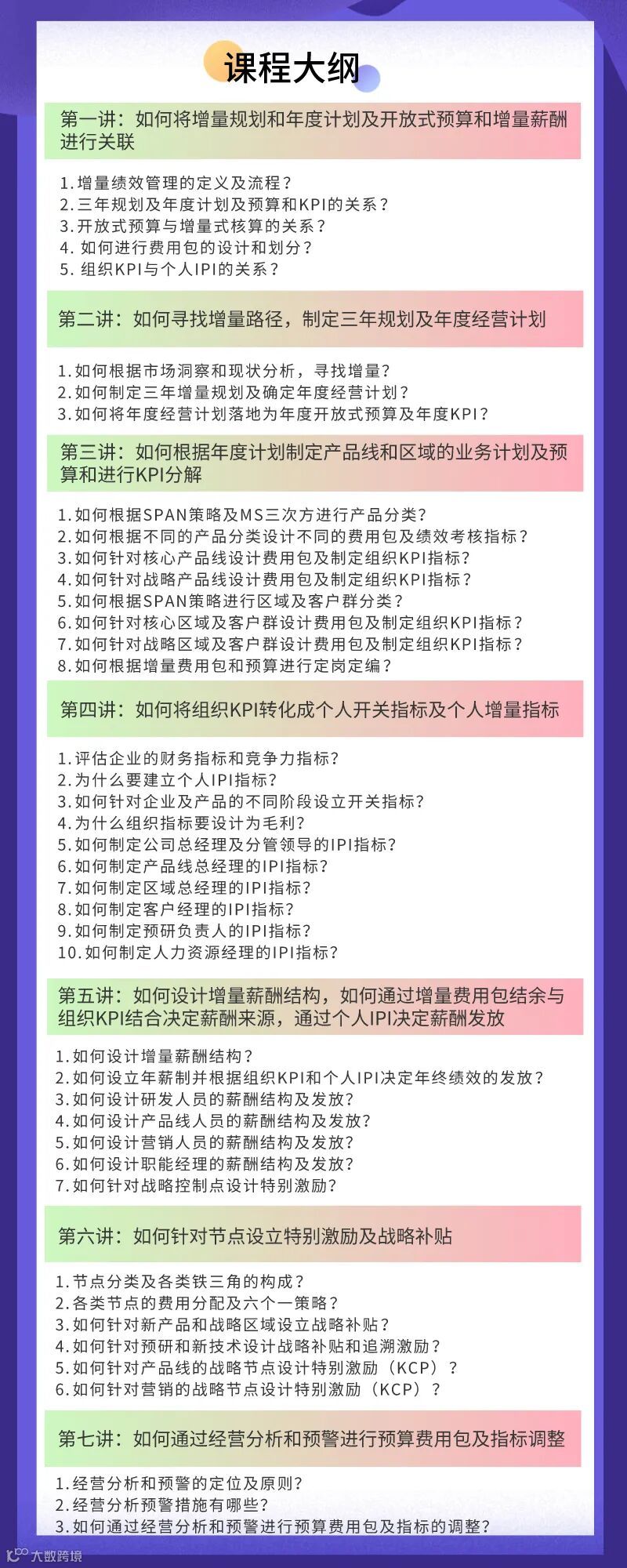 课程大纲

第一讲：如何将增量规划和年度计划及开放式预算和增量薪酬进行关联

1.增量绩效管理的定义及流程？
2.三年规划及年度计划及预算和KPI的关系？
3.开放式预算与增量式核算的关系？
4. 如何进行费用包的设计和划分？
5. 组织KPI与个人IPI的关系？

第二讲：如何寻找增量路径，制定三年规划及年度经营计划

1.如何根据市场洞察和现状分析，寻找增量？
2.如何制定三年增量规划及确定年度经营计划？
3.如何将年度经营计划落地为年度开放式预算及年度KPI？

第三讲：如何根据年度计划制定产品线和区域的业务计划及预算和进行KPI分解

1.如何根据SPAN策略及MS三次方进行产品分类？
2.如何根据不同的产品分类设计不同的费用包及绩效考核指标？
3.如何针对核心产品线设计费用包及制定组织KPI指标？
4.如何针对战略产品线设计费用包及制定组织KPI指标？
5.如何根据SPAN策略进行区域及客户群分类？
6.如何针对核心区域及客户群设计费用包及制定组织KPI指标？
7.如何针对战略区域及客户群设计费用包及制定组织KPI指标？
8.如何根据增量费用包和预算进行定岗定编？

第四讲：如何将组织KPI转化成个人开关指标及个人增量指标

1.评估企业的财务指标和竞争力指标？
2.为什么要建立个人IPI指标？
3.如何针对企业及产品的不同阶段设立开关指标？
4.为什么组织指标要设计为毛利？
5.如何制定公司总经理及分管领导的IPI指标？
6.如何制定产品线总经理的IPI指标？
7.如何制定区域总经理的IPI指标？
8.如何制定客户经理的IPI指标？
9.如何制定预研负责人的IPI指标？
10.如何制定人力资源经理的IPI指标？

第五讲：如何设计增量薪酬结构，如何通过增量费用包结余与组织KPI结合决定薪酬来源，通过个人IPI决定薪酬发放

1.如何设计增量薪酬结构？
2.如何设立年薪制并根据组织KPI和个人IPI决定年终绩效的发放？
3.如何设计研发人员的薪酬结构及发放？
4.如何设计产品线人员的薪酬结构及发放？
5.如何设计营销人员的薪酬结构及发放？
6.如何设计职能经理的薪酬结构及发放？
7.如何针对战略控制点设计特别激励？

第六讲：如何针对节点设立特别激励及战略补贴

1.节点分类及各类铁三角的构成？
2.各类节点的费用分配及六个一策略？
3.如何针对新产品和战略区域设立战略补贴？
4.如何针对预研和新技术设计战略补贴和追溯激励？
5.如何针对产品线的战略节点设计特别激励（KCP）？
6.如何针对营销的战略节点设计特别激励（KCP）？

第七讲：如何通过经营分析和预警进行预算费用包及指标调整

1.经营分析和预警的定位及原则？
2.经营分析预警措施有哪些？
3.如何通过经营分析和预警进行预算费用包及指标的调整？

大数跨境